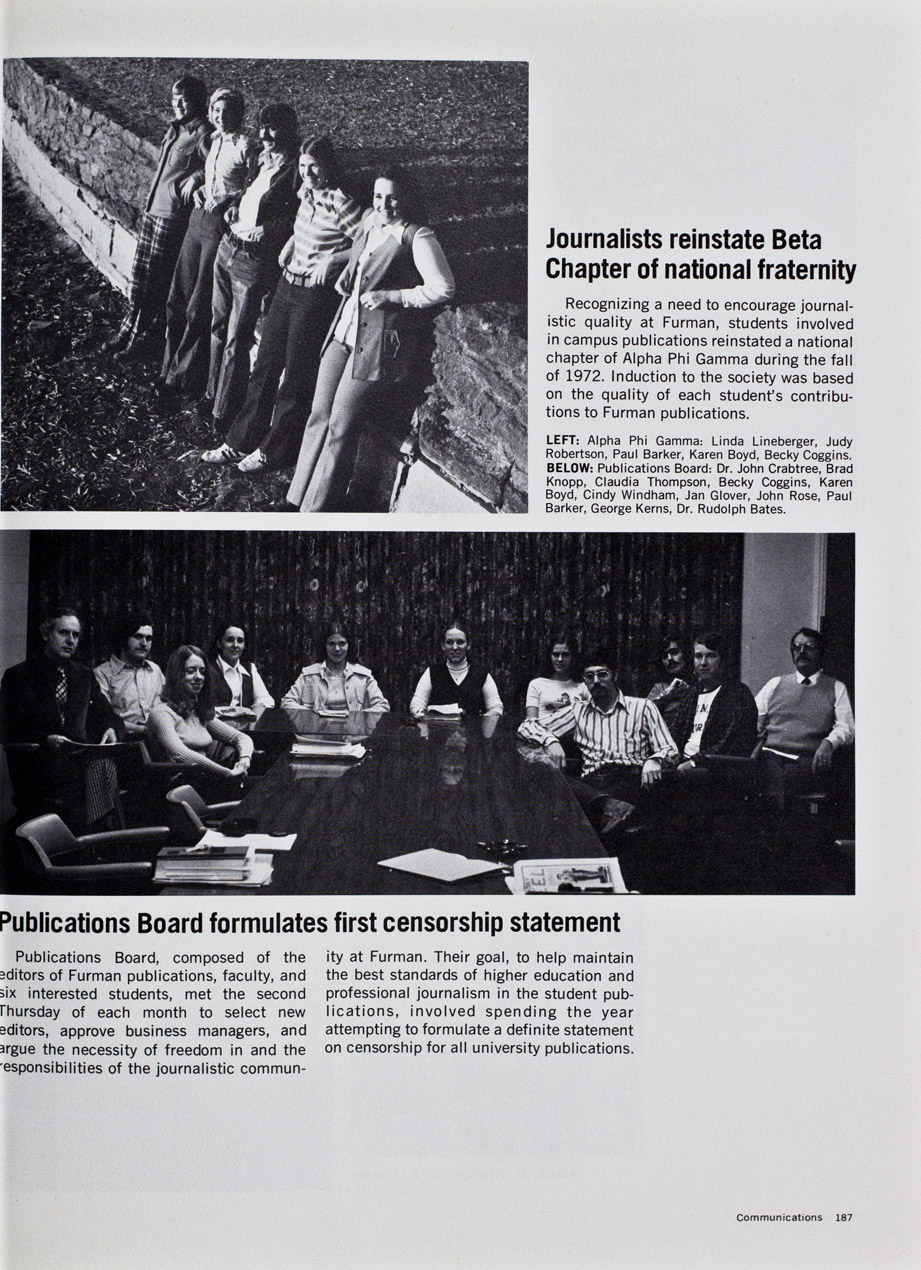 Journalists reinstate Beta Chapter of national fraternity

Recognizing a need to encourage journalistic quality at Furman, students involved in campus publications reinstated a national chapter of Alpha Phi Gamma during the fall of 1972. Induction to the society was based on the quality of each student's contributions to Furman publications.

LEFT: Alpha Phi Gamma: Linda Lineberger, Judy Robertson, Paul Barker, Karen Boyd, Becky Coggins. BELOW: Publications Board: Dr. John Crabtree, Brad Knopp, Claudia Thompson, Becky Coggins, Karen Boyd, Cindy Windham, Jan Glover, John Rose, Paul Barker, George Kerns, Dr. Rudolph Bates.

Publications Board formulates first censorship statement

Publications Board, composed of the editors of Furman publications, faculty, and six interested students, met the second Thursday of each month to select new editors, approve business managers, and argue the necessity of freedom in and the responsibilities of the journalistic community at Furman. Their goal, to help maintain the best standards of higher education and professional journalism in the student publications, involved spending the year attempting to formulate a definite statement on censorship for all university publications.

Communications 187